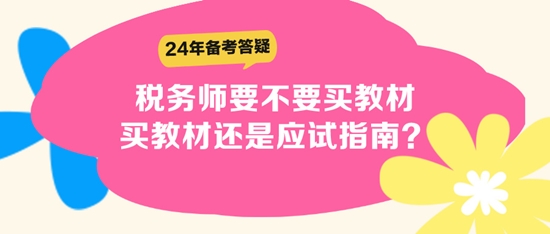 24年备考答疑

税务师要不要买教材
买教材还是应试指南？